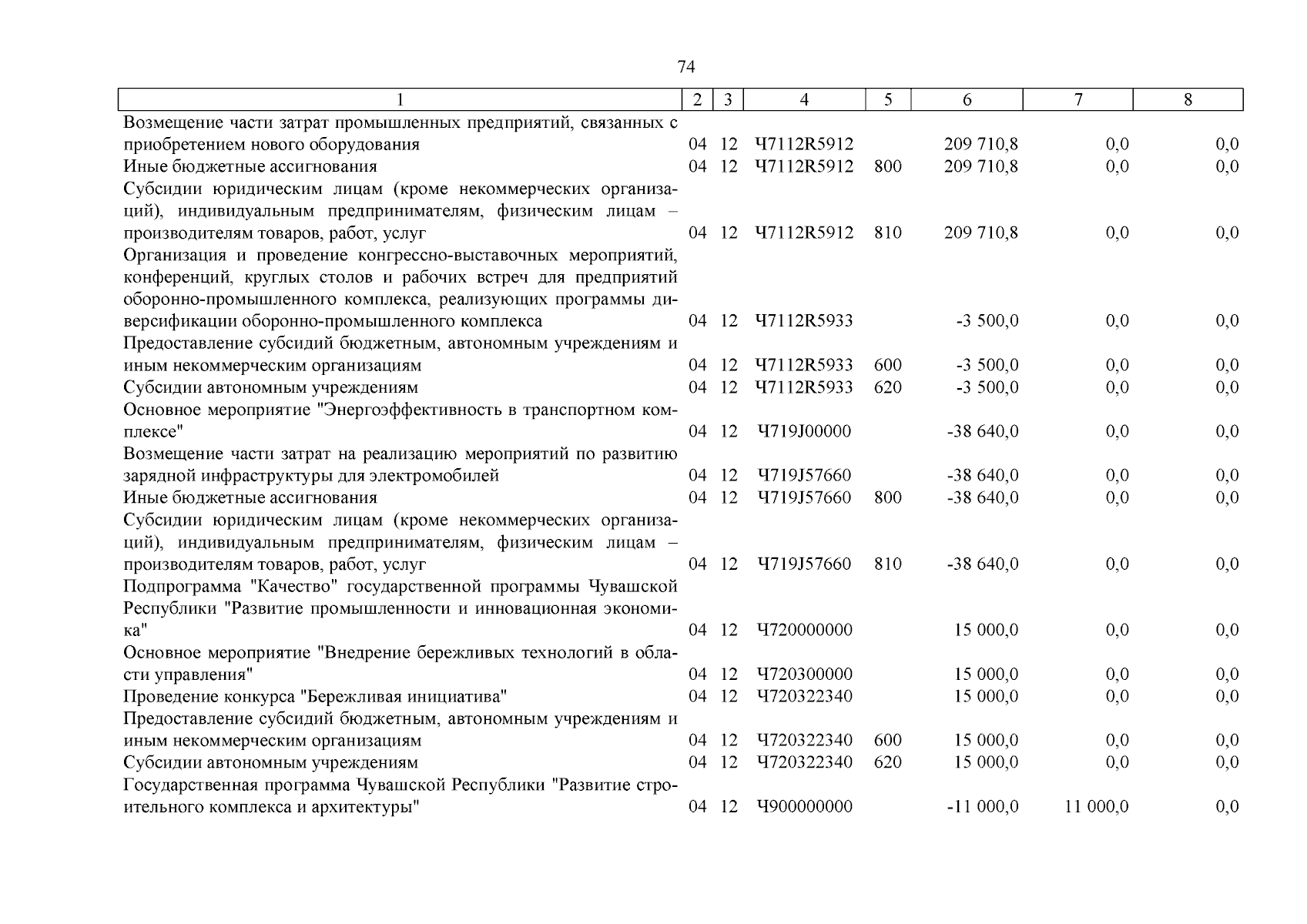 74

| 1 | 2 | 3 | 4 | 5 | 6 | 7 | 8 |
|---|---|---|---|---|---|---|---|
| Возмещение части затрат промышленных предприятий, связанных с приобретением нового оборудования | 04 | 12 | Ч7112R5912 | | 209 710,8 | 0,0 | 0,0 |
| Иные бюджетные ассигнования | 04 | 12 | Ч7112R5912 | 800 | 209 710,8 | 0,0 | 0,0 |
| Субсидии юридическим лицам (кроме некоммерческих организаций), индивидуальным предпринимателям, физическим лицам – производителям товаров, работ, услуг | 04 | 12 | Ч7112R5912 | 810 | 209 710,8 | 0,0 | 0,0 |
| Организация и проведение конгрессно-выставочных мероприятий, конференций, круглых столов и рабочих встреч для предприятий оборонно-промышленного комплекса, реализующих программы диверсификации оборонно-промышленного комплекса | 04 | 12 | Ч7112R5933 | | -3 500,0 | 0,0 | 0,0 |
| Предоставление субсидий бюджетным, автономным учреждениям и иным некоммерческим организациям | 04 | 12 | Ч7112R5933 | 600 | -3 500,0 | 0,0 | 0,0 |
| Субсидии автономным учреждениям | 04 | 12 | Ч7112R5933 | 620 | -3 500,0 | 0,0 | 0,0 |
| Основное мероприятие "Энергоэффективность в транспортном комплексе" | 04 | 12 | Ч719J00000 | | -38 640,0 | 0,0 | 0,0 |
| Возмещение части затрат на реализацию мероприятий по развитию зарядной инфраструктуры для электромобилей | 04 | 12 | Ч719J57660 | | -38 640,0 | 0,0 | 0,0 |
| Иные бюджетные ассигнования | 04 | 12 | Ч719J57660 | 800 | -38 640,0 | 0,0 | 0,0 |
| Субсидии юридическим лицам (кроме некоммерческих организаций), индивидуальным предпринимателям, физическим лицам – производителям товаров, работ, услуг | 04 | 12 | Ч719J57660 | 810 | -38 640,0 | 0,0 | 0,0 |
| Подпрограмма "Качество" государственной программы Чувашской Республики "Развитие промышленности и инновационная экономика" | 04 | 12 | Ч720000000 | | 15 000,0 | 0,0 | 0,0 |
| Основное мероприятие "Внедрение бережливых технологий в области управления" | 04 | 12 | Ч720300000 | | 15 000,0 | 0,0 | 0,0 |
| Проведение конкурса "Бережливая инициатива" | 04 | 12 | Ч720322340 | | 15 000,0 | 0,0 | 0,0 |
| Предоставление субсидий бюджетным, автономным учреждениям и иным некоммерческим организациям | 04 | 12 | Ч720322340 | 600 | 15 000,0 | 0,0 | 0,0 |
| Субсидии автономным учреждениям | 04 | 12 | Ч720322340 | 620 | 15 000,0 | 0,0 | 0,0 |
| Государственная программа Чувашской Республики "Развитие строительного комплекса и архитектуры" | 04 | 12 | Ч900000000 | | -11 000,0 | 11 000,0 | 0,0 |